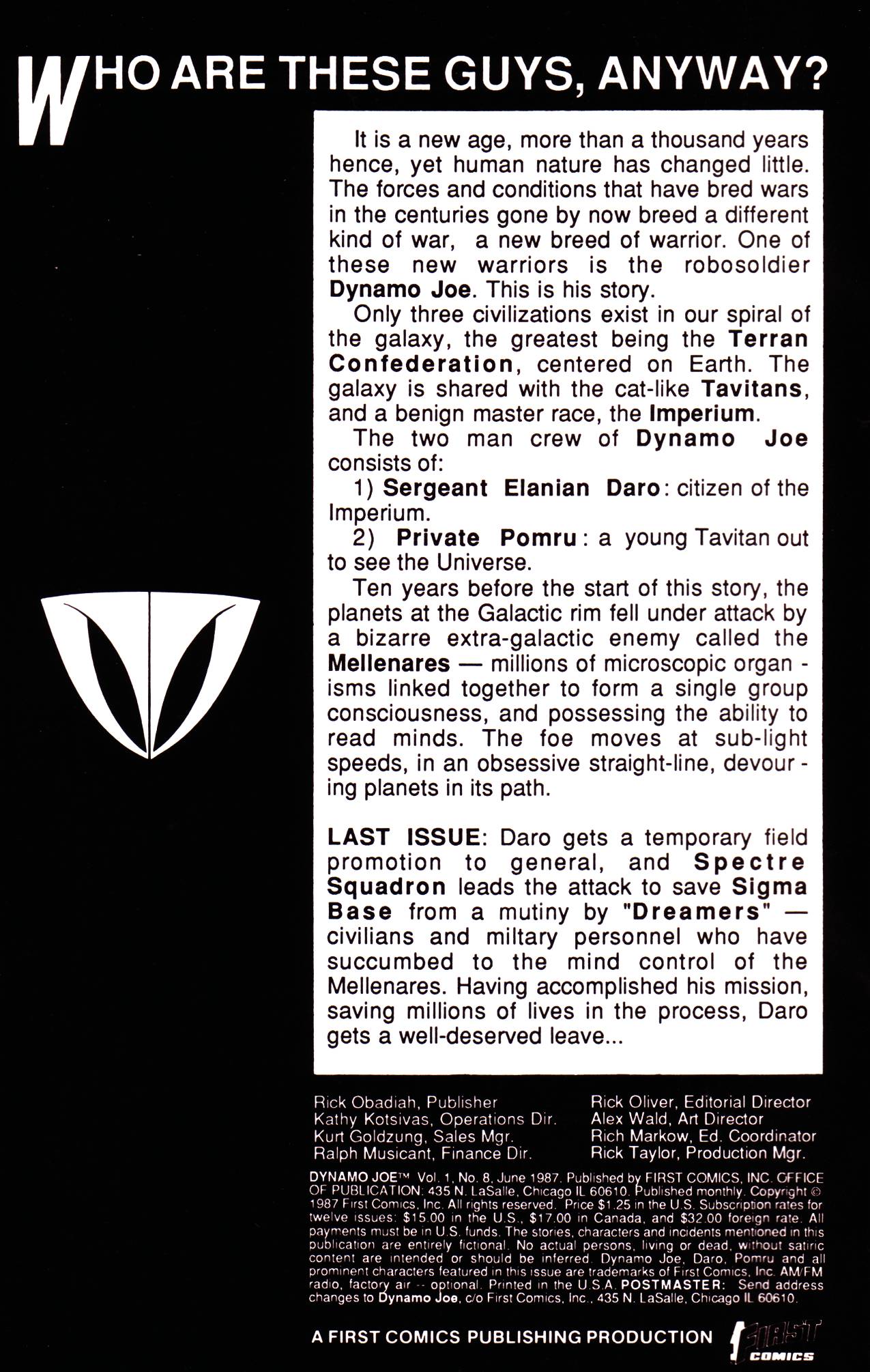 WHO ARE THESE GUYS, ANYWAY?

It is a new age, more than a thousand years hence, yet human nature has changed little. The forces and conditions that have bred wars in the centuries gone by now breed a different kind of war, a new breed of warrior. One of these new warriors is the robosoldier Dynamo Joe. This is his story.

Only three civilizations exist in our spiral of the galaxy, the greatest being the Terran Confederation, centered on Earth. The galaxy is shared with the cat-like Tavitans, and a benign master race, the Imperium.

The two man crew of Dynamo Joe consists of:

1) Sergeant Elanian Daro: citizen of the Imperium.

2) Private Pomru: a young Tavitan out to see the Universe.

Ten years before the start of this story, the planets at the Galactic rim fell under attack by a bizarre extra-galactic enemy called the Mellenares — millions of microscopic organisms linked together to form a single group consciousness, and possessing the ability to read minds. The foe moves at sub-light speeds, in an obsessive straight-line, devouring planets in its path.

LAST ISSUE: Daro gets a temporary field promotion to general, and Spectre Squadron leads the attack to save Sigma Base from a mutiny by "Dreamers" — civilians and miltary personnel who have succumbed to the mind control of the Mellenares. Having accomplished his mission, saving millions of lives in the process, Daro gets a well-deserved leave...

Rick Obadiah, Publisher
Kathy Kotsivas, Operations Dir.
Kurt Goldzung, Sales Mgr.
Ralph Musicant, Finance Dir.

Rick Oliver, Editorial Director
Alex Wald, Art Director
Rich Markow, Ed. Coordinator
Rick Taylor, Production Mgr.

DYNAMO JOE™ Vol. 1, No. 8, June 1987. Published by FIRST COMICS, INC. OFFICE OF PUBLICATION: 435 N. LaSalle, Chicago IL 60610. Published monthly. Copyright © 1987 First Comics, Inc. All rights reserved. Price $1.25 in the U.S. Subscription rates for twelve issues: $15.00 in the U.S., $17.00 in Canada, and $32.00 foreign rate. All payments must be in U.S. funds. The stories, characters and incidents mentioned in this publication are entirely fictional. No actual persons, living or dead, without satiric content are intended or should be inferred. Dynamo Joe, Daro, Pomru and all prominent characters featured in this issue are trademarks of First Comics, Inc. AM/FM radio, factory air -- optional. Printed in the U.S.A. POSTMASTER: Send address changes to Dynamo Joe, c/o First Comics, Inc., 435 N. LaSalle, Chicago IL 60610.

A FIRST COMICS PUBLISHING PRODUCTION FIRST COMICS